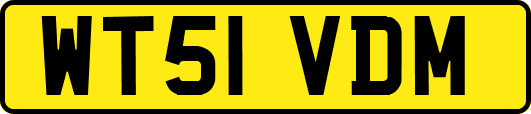 WT51 VDM